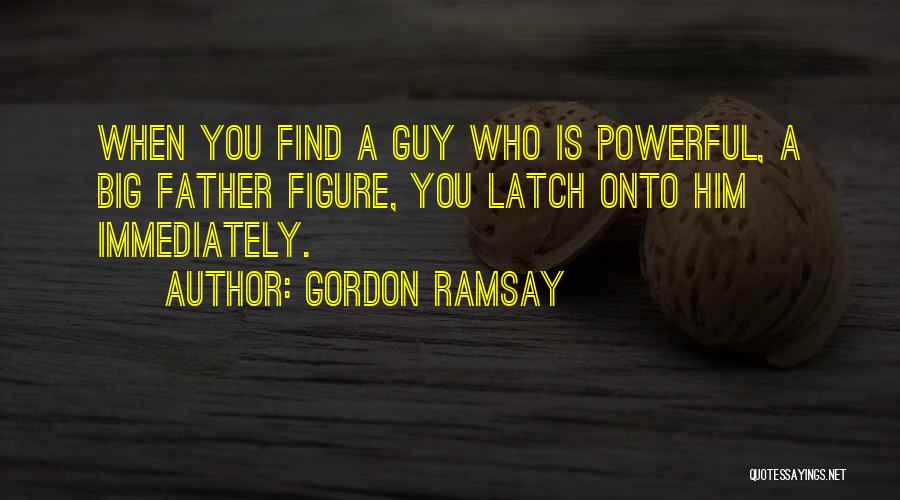 WHEN YOU FIND A GUY WHO IS POWERFUL, A BIG FATHER FIGURE, YOU LATCH ONTO HIM IMMEDIATELY.

AUTHOR: GORDON RAMSAY

QUOTESSAYINGS.NET